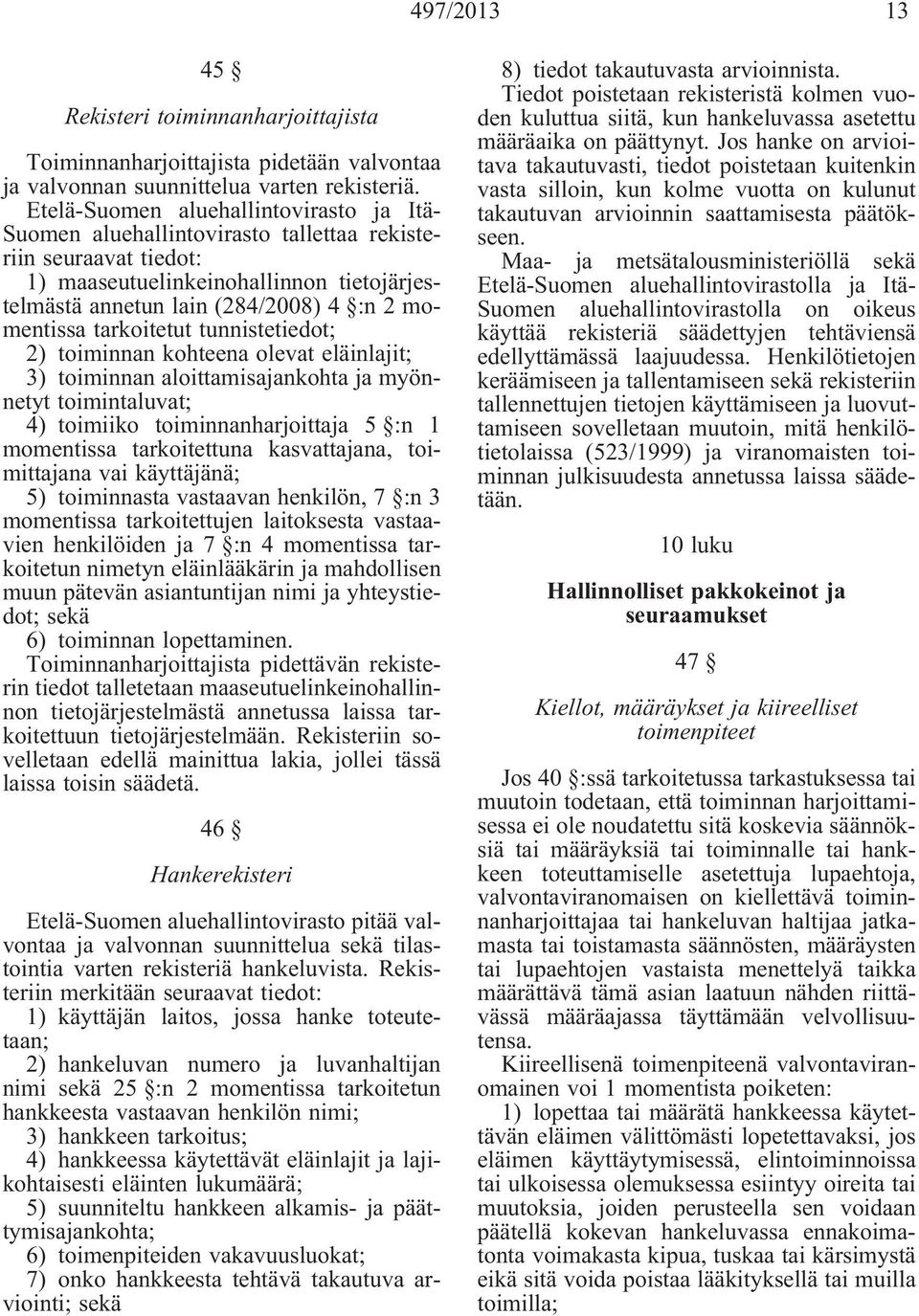 497/2013 13

45 §

Rekisteri toiminnanharjoittajista

Toiminnanharjoittajista pidetään valvontaa ja valvonnan suunnittelua varten rekisteriä. Etelä-Suomen aluehallintovirasto ja Itä-Suomen aluehallintovirasto tallettaa rekisteriin seuraavat tiedot:

1) maaseutuelinkeinohallinnon tietojärjestelmästä annetun lain (284/2008) 4 §:n 2 momentissa tarkoitetut tunnistetiedot;

2) toiminnan kohteena olevat eläinlajit;

3) toiminnan aloittamisajankohta ja myönnetyt toimintaluvat;

4) toimiiko toiminnanharjoittaja 5 §:n 1 momentissa tarkoitettuna kasvattajana, toimittajana vai käyttäjänä;

5) toiminnasta vastaavan henkilön, 7 §:n 3 momentissa tarkoitettujen laitoksesta vastaavien henkilöiden ja 7 §:n 4 momentissa tarkoitetun nimetyn eläinlääkärin ja mahdollisen muun pätevän asiantuntijan nimi ja yhteystiedot; sekä

6) toiminnan lopettaminen.

Toiminnanharjoittajista pidettävän rekisterin tiedot talletetaan maaseutuelinkeinohallinnon tietojärjestelmästä annetussa laissa tarkoitettuun tietojärjestelmään. Rekisteriin sovelletaan edellä mainittua lakia, jollei tässä laissa toisin säädetä.

46 §

Hankerekisteri

Etelä-Suomen aluehallintovirasto pitää valvontaa ja valvonnan suunnittelua sekä tilastointia varten rekisteriä hankeluvista. Rekisteriin merkitään seuraavat tiedot:

1) käyttäjän laitos, jossa hanke toteutetaan;

2) hankeluvan numero ja luvanhaltijan nimi sekä 25 §:n 2 momentissa tarkoitetun hankkeesta vastaavan henkilön nimi;

3) hankkeen tarkoitus;

4) hankkeessa käytettävät eläinlajit ja lajikohtaisesti eläinten lukumäärä;

5) suunniteltu hankkeen alkamis- ja päättymisajankohta;

6) toimenpiteiden vakavuusluokat;

7) onko hankkeesta tehtävä takautuva arviointi; sekä

8) tiedot takautuvasta arvioinnista.

Tiedot poistetaan rekisteristä kolmen vuoden kuluttua siitä, kun hankeluvassa asetettu määräaika on päättynyt. Jos hanke on arvioitava takautuvasti, tiedot poistetaan kuitenkin vasta silloin, kun kolme vuotta on kulunut takautuvan arvioinnin saattamisesta päätökseen.

Maa- ja metsätalousministeriöllä sekä Etelä-Suomen aluehallintovirastolla ja Itä-Suomen aluehallintovirastolla on oikeus käyttää rekisteriä säädettyjen tehtäviensä edellyttämässä laajuudessa. Henkilötietojen keräämiseen ja tallentamiseen sekä rekisteriin tallennettujen tietojen käyttämiseen ja luovuttamiseen sovelletaan muutoin, mitä henkilötietolaissa (523/1999) ja viranomaisten toiminnan julkisuudesta annetussa laissa säädetään.

10 luku

Hallinnolliset pakkokeinot ja seuraamukset

47 §

Kiellot, määräykset ja kiireelliset toimenpiteet

Jos 40 §:ssä tarkoitetussa tarkastuksessa tai muutoin todetaan, että toiminnan harjoittamisessa ei ole noudatettu sitä koskevia säännöksiä tai määräyksiä tai toiminnalle tai hankkeen toteuttamiselle asetettuja lupaehtoja, valvontaviranomaisen on kiellettävä toiminnanharjoittajaa tai hankeluvan haltijaa jatkamasta tai toistamasta säännösten, määräysten tai lupaehtojen vastaista menettelyä taikka määrättävä tämä asian laatuun nähden riittävässä määräajassa täyttämään velvollisuutensa.

Kiireellisenä toimenpiteenä valvontaviranomainen voi 1 momentista poiketen:

1) lopettaa tai määrätä hankkeessa käytettävän eläimen välittömästi lopetettavaksi, jos eläimen käyttäytymisessä, elintoiminnoissa tai ulkoisessa olemuksessa esiintyy oireita tai muutoksia, joiden perusteella sen voidaan päätellä kokevan hankeluvassa ennakoimatonta voimakasta kipua, tuskaa tai kärsimystä eikä sitä voida poistaa lääkityksellä tai muilla toimilla;